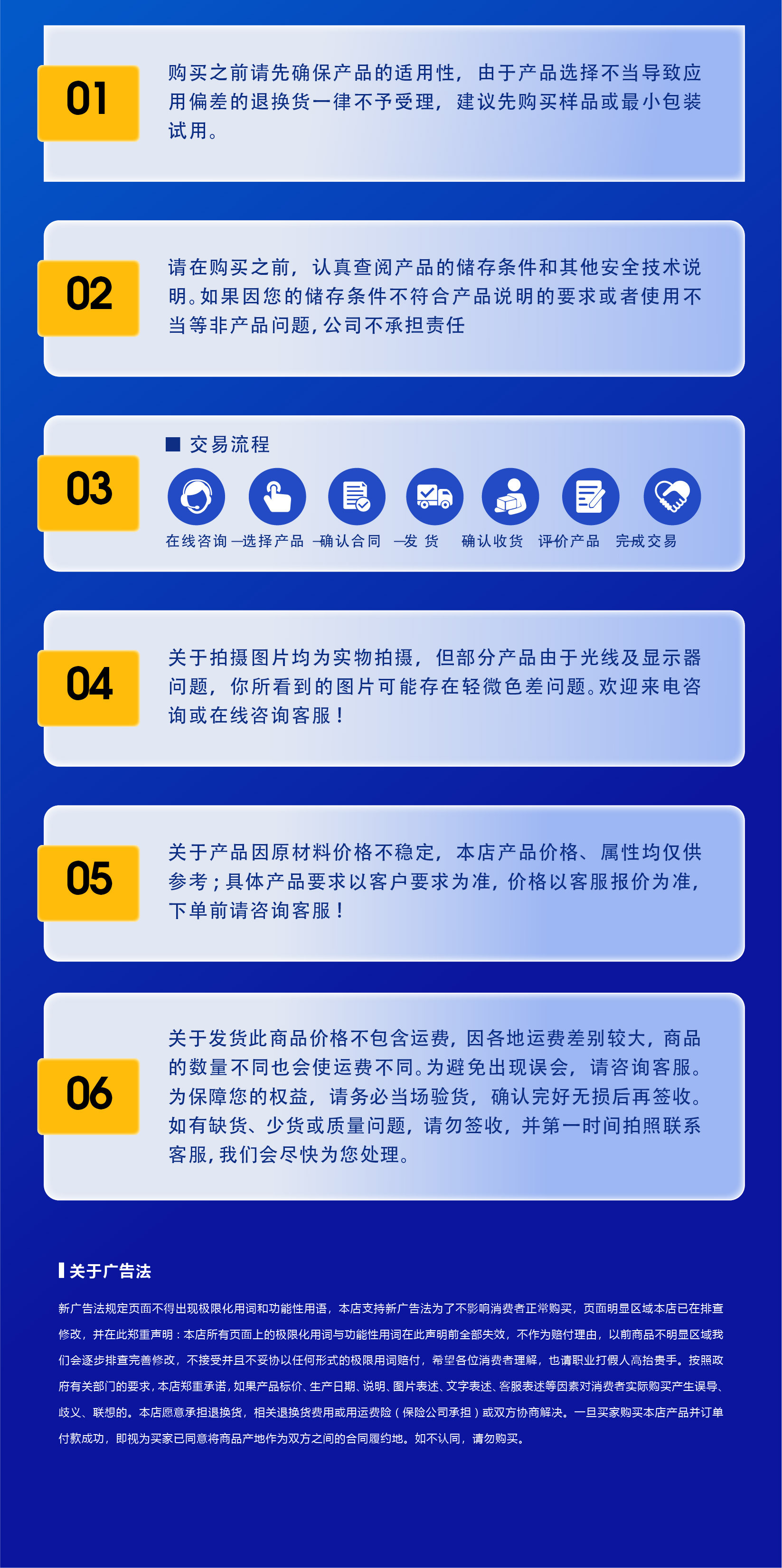 01

购买之前请先确保产品的适用性，由于产品选择不当导致应用偏差的退换货一律不予受理，建议先购买样品或最小包装试用。

02

请在购买之前，认真查阅产品的储存条件和其他安全技术说明。如果因您的储存条件不符合产品说明的要求或者使用不当等非产品问题，公司不承担责任

03

■ 交易流程

在线咨询 —选择产品 —确认合同 —发 货 确认收货 评价产品 完成交易

04

关于拍摄图片均为实物拍摄，但部分产品由于光线及显示器问题，你所看到的图片可能存在轻微色差问题。欢迎来电咨询或在线咨询客服！

05

关于产品因原材料价格不稳定，本店产品价格、属性均仅供参考；具体产品要求以客户要求为准，价格以客服报价为准，下单前请咨询客服！

06

关于发货此商品价格不包含运费，因各地运费差别较大，商品的数量不同也会使运费不同。为避免出现误会，请咨询客服。为保障您的权益，请务必当场验货，确认完好无损后再签收。如有缺货、少货或质量问题，请勿签收，并第一时间拍照联系客服，我们会尽快为您处理。

关于广告法

新广告法规定页面不得出现极限化用词和功能性用语，本店支持新广告法为了不影响消费者正常购买，页面明显区域本店已在排查修改，并在此郑重声明：本店所有页面上的极限化用词与功能性用词在此声明前全部失效，不作为赔付理由，以前商品不明显区域我们会逐步排查完善修改，不接受并且不妥协以任何形式的极限用词赔付，希望各位消费者理解，也请职业打假人高抬贵手。按照政府有关部门的要求，本店郑重承诺，如果产品标价、生产日期、说明、图片表述、文字表述、客服表述等因素对消费者实际购买产生误导、歧义、联想的。本店愿意承担退换货，相关退换货费用或用运费险（保险公司承担）或双方协商解决。一旦买家购买本店产品并订单付款成功，即视为买家已同意将商品产地作为双方之间的合同履约地。如不认同，请勿购买。